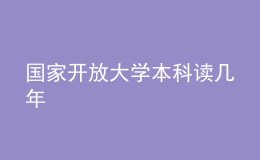 国家开放大学本科读几年